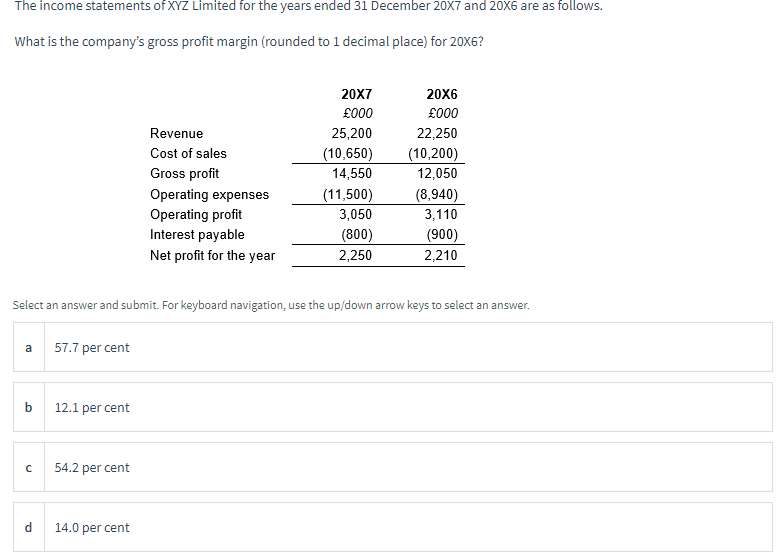 The income statements of XYZ Limited for the years ended 31 December 20X7 and 20X6 are as follows.

What is the company's gross profit margin (rounded to 1 decimal place) for 20X6?

| | 20X7 | 20X6 |
|---|---|---|
| | £000 | £000 |
| Revenue | 25,200 | 22,250 |
| Cost of sales | (10,650) | (10,200) |
| Gross profit | 14,550 | 12,050 |
| Operating expenses | (11,500) | (8,940) |
| Operating profit | 3,050 | 3,110 |
| Interest payable | (800) | (900) |
| Net profit for the year | 2,250 | 2,210 |

Select an answer and submit. For keyboard navigation, use the up/down arrow keys to select an answer.

a 57.7 per cent

b 12.1 per cent

c 54.2 per cent

d 14.0 per cent